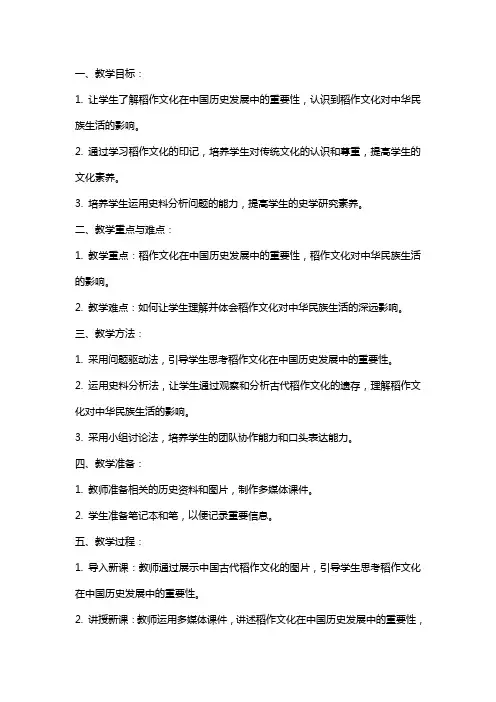 一、教学目标：

1. 让学生了解稻作文化在中国历史发展中的重要性，认识到稻作文化对中华民族生活的影响。

2. 通过学习稻作文化的印记，培养学生对传统文化的认识和尊重，提高学生的文化素养。

3. 培养学生运用史料分析问题的能力，提高学生的史学研究素养。

二、教学重点与难点：

1. 教学重点：稻作文化在中国历史发展中的重要性，稻作文化对中华民族生活的影响。

2. 教学难点：如何让学生理解并体会稻作文化对中华民族生活的深远影响。

三、教学方法：

1. 采用问题驱动法，引导学生思考稻作文化在中国历史发展中的重要性。

2. 运用史料分析法，让学生通过观察和分析古代稻作文化的遗存，理解稻作文化对中华民族生活的影响。

3. 采用小组讨论法，培养学生的团队协作能力和口头表达能力。

四、教学准备：

1. 教师准备相关的历史资料和图片，制作多媒体课件。

2. 学生准备笔记本和笔，以便记录重要信息。

五、教学过程：

1. 导入新课：教师通过展示中国古代稻作文化的图片，引导学生思考稻作文化在中国历史发展中的重要性。

2. 讲授新课：教师运用多媒体课件，讲述稻作文化在中国历史发展中的重要性，